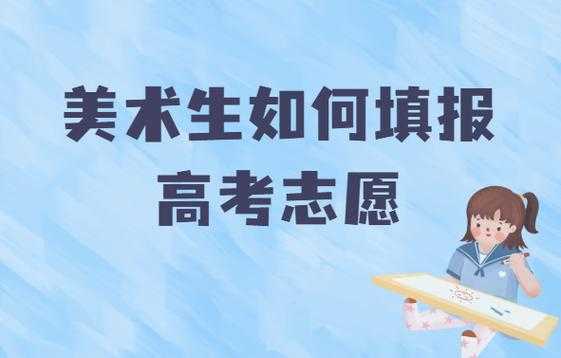 美术生如何填报
高考志愿